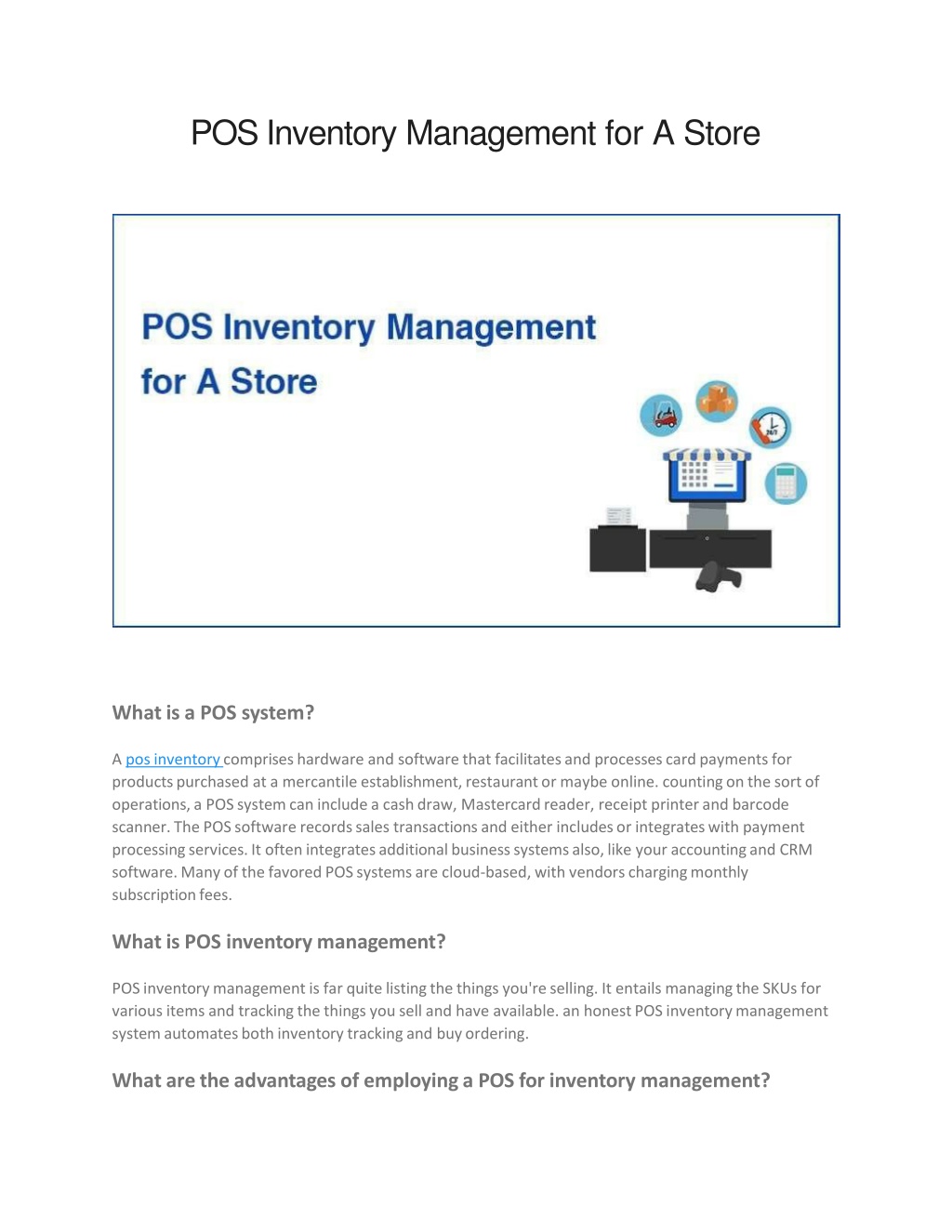 POS Inventory Management for A Store

POS Inventory Management for A Store

24/7

What is a POS system?

A pos inventory comprises hardware and software that facilitates and processes card payments for products purchased at a mercantile establishment, restaurant or maybe online. counting on the sort of operations, a POS system can include a cash draw, Mastercard reader, receipt printer and barcode scanner. The POS software records sales transactions and either includes or integrates with payment processing services. It often integrates additional business systems also, like your accounting and CRM software. Many of the favored POS systems are cloud-based, with vendors charging monthly subscription fees.

What is POS inventory management?

POS inventory management is far quite listing the things you're selling. It entails managing the SKUs for various items and tracking the things you sell and have available. an honest POS inventory management system automates both inventory tracking and buy ordering.

What are the advantages of employing a POS for inventory management?